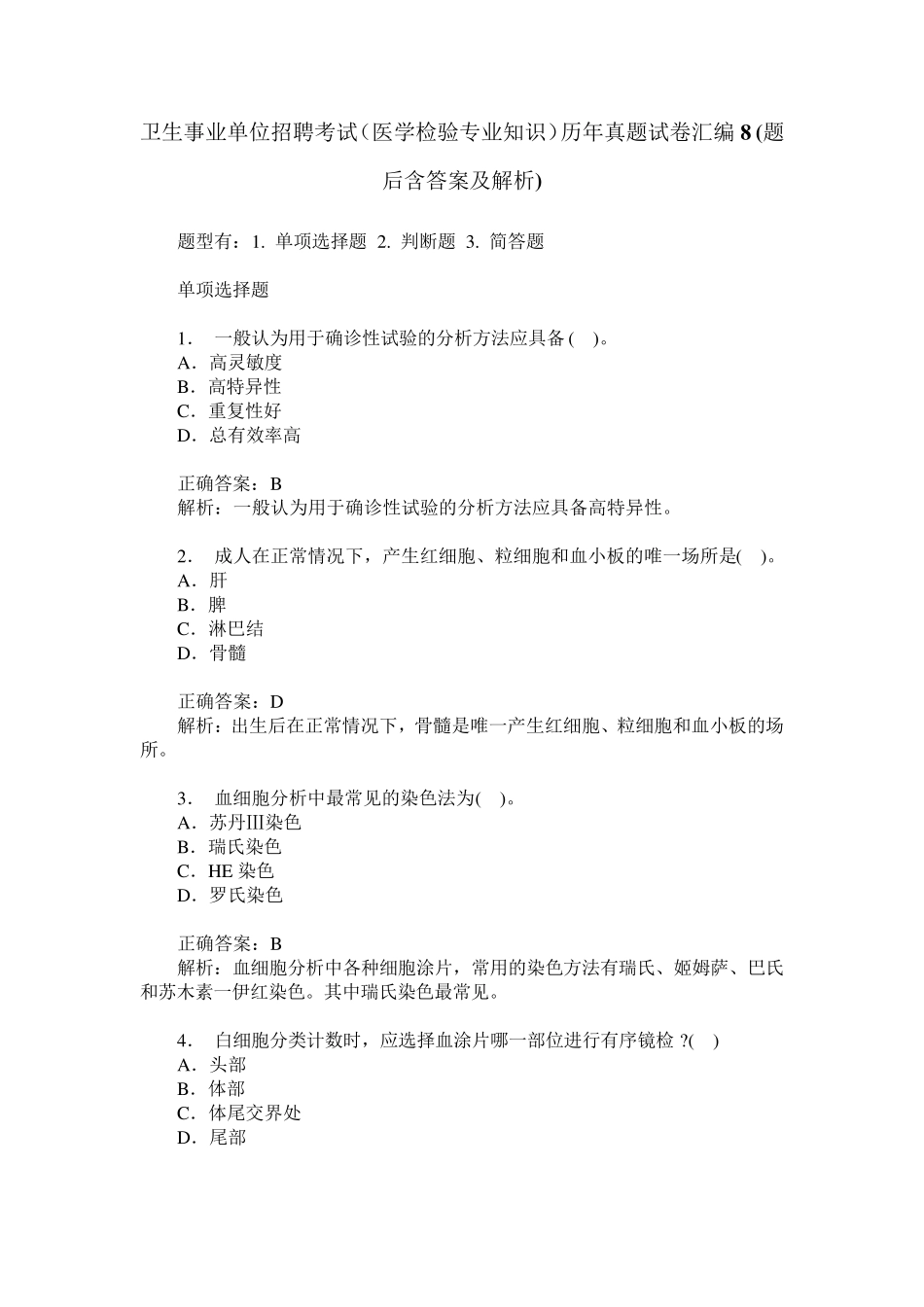 卫生事业单位招聘考试（医学检验专业知识）历年真题试卷汇编 8 (题后含答案及解析)

题型有：1. 单项选择题 2. 判断题 3. 简答题

单项选择题

1. 一般认为用于确诊性试验的分析方法应具备( )。
A．高灵敏度
B．高特异性
C．重复性好
D．总有效率高

正确答案：B
解析：一般认为用于确诊性试验的分析方法应具备高特异性。

2. 成人在正常情况下，产生红细胞、粒细胞和血小板的唯一场所是( )。
A．肝
B．脾
C．淋巴结
D．骨髓

正确答案：D
解析：出生后在正常情况下，骨髓是唯一产生红细胞、粒细胞和血小板的场所。

3. 血细胞分析中最常见的染色法为( )。
A．苏丹Ⅲ染色
B．瑞氏染色
C．HE 染色
D．罗氏染色

正确答案：B
解析：血细胞分析中各种细胞涂片，常用的染色方法有瑞氏、姬姆萨、巴氏和苏木素一伊红染色。其中瑞氏染色最常见。

4. 白细胞分类计数时，应选择血涂片哪一部位进行有序镜检 ?( )
A．头部
B．体部
C．体尾交界处
D．尾部